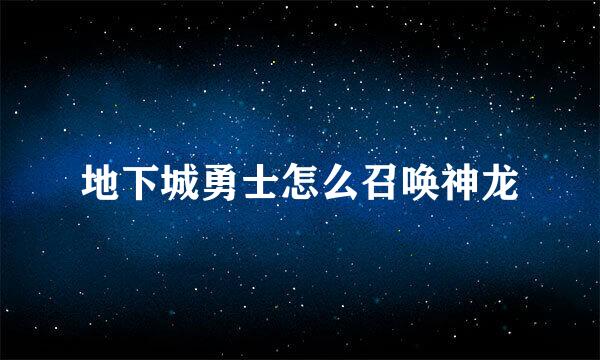 地下城勇士怎么召唤神龙